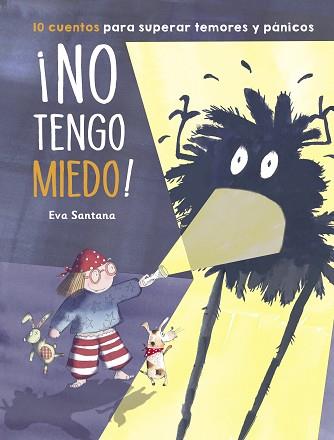 10 cuentos para superar temores y pánicos

¡NO TENGO MIEDO!

Eva Santana